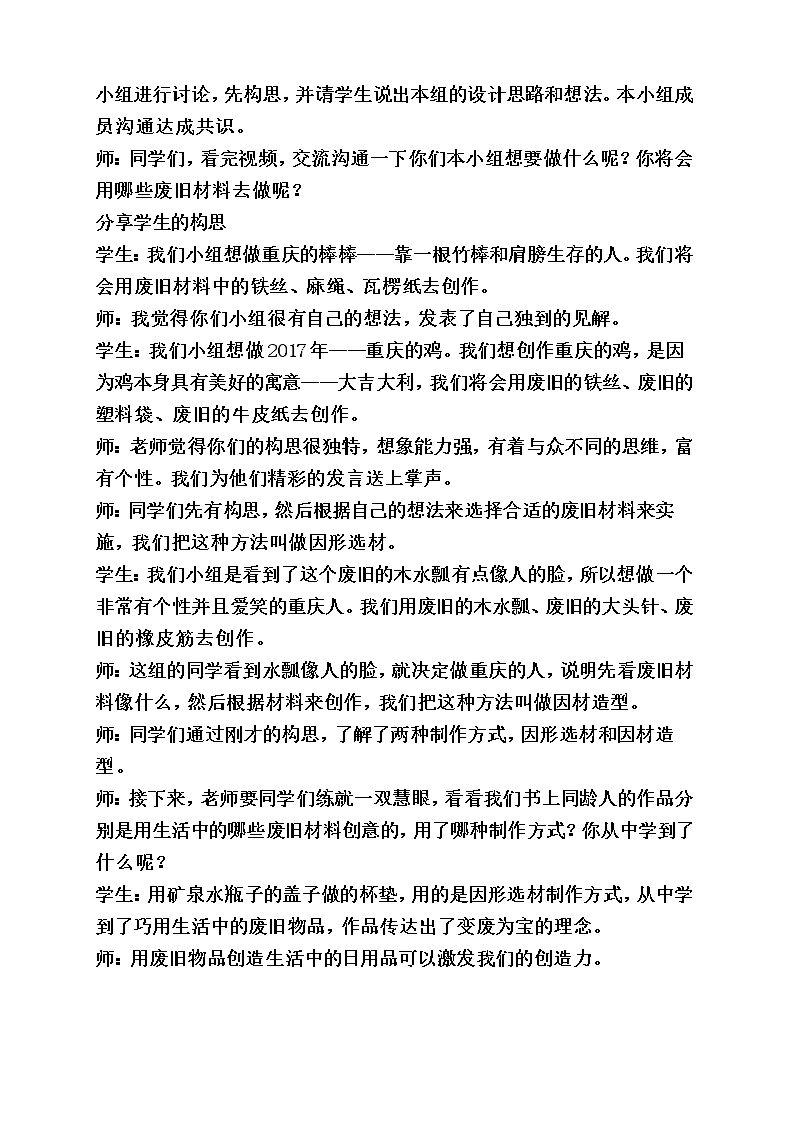 小组进行讨论，先构思，并请学生说出本组的设计思路和想法。本小组成员沟通达成共识。

师：同学们，看完视频，交流沟通一下你们本小组想要做什么呢？你将会用哪些废旧材料去做呢？

分享学生的构思

学生：我们小组想做重庆的棒棒——靠一根竹棒和肩膀生存的人。我们将会用废旧材料中的铁丝、麻绳、瓦楞纸去创作。

师：我觉得你们小组很有自己的想法，发表了自己独到的见解。

学生：我们小组想做2017年——重庆的鸡。我们想创作重庆的鸡，是因为鸡本身具有美好的寓意——大吉大利，我们将会用废旧的铁丝、废旧的塑料袋、废旧的牛皮纸去创作。

师：老师觉得你们的构思很独特，想象能力强，有着与众不同的思维，富有个性。我们为他们精彩的发言送上掌声。

师：同学们先有构思，然后根据自己的想法来选择合适的废旧材料来实施，我们把这种方法叫做因形选材。

学生：我们小组是看到了这个废旧的木水瓢有点像人的脸，所以想做一个非常有个性并且爱笑的重庆人。我们用废旧的木水瓢、废旧的大头针、废旧的橡皮筋去创作。

师：这组的同学看到水瓢像人的脸，就决定做重庆的人，说明先看废旧材料像什么，然后根据材料来创作，我们把这种方法叫做因材造型。

师：同学们通过刚才的构思，了解了两种制作方式，因形选材和因材造型。

师：接下来，老师要同学们练就一双慧眼，看看我们书上同龄人的作品分别是用生活中的哪些废旧材料创意的，用了哪种制作方式？你从中学到了什么呢？

学生：用矿泉水瓶子的盖子做的杯垫，用的是因形选材制作方式，从中学到了巧用生活中的废旧物品，作品传达出了变废为宝的理念。

师：用废旧物品创造生活中的日用品可以激发我们的创造力。